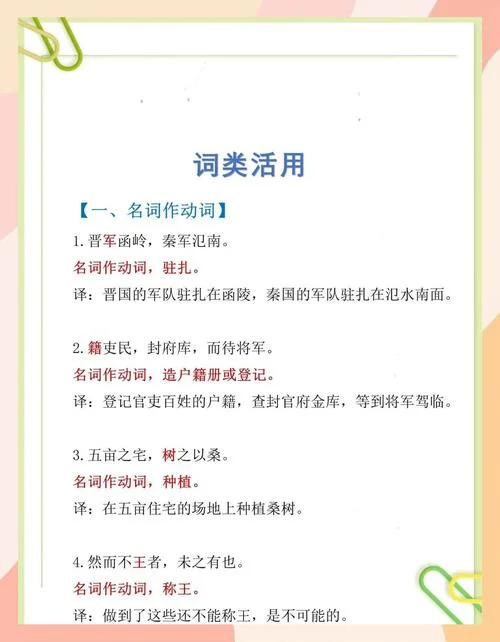 词类活用

【一、名词作动词】

1. 晋军函岭，秦军氾南。
名词作动词，驻扎。
译：晋国的军队驻扎在函陵，秦国的军队驻扎在氾水南面。

2. 籍吏民，封府库，而待将军。
名词作动词，造户籍册或登记。
译：登记官吏百姓的户籍，查封官府金库，等到将军驾临。

3. 五亩之宅，树之以桑。
名词作动词，种植。
译：在五亩住宅的场地上种植桑树。

4. 然而不王者，未之有也。
名词作动词，称王。
译：做到了这些还不能称王，是不可能的。